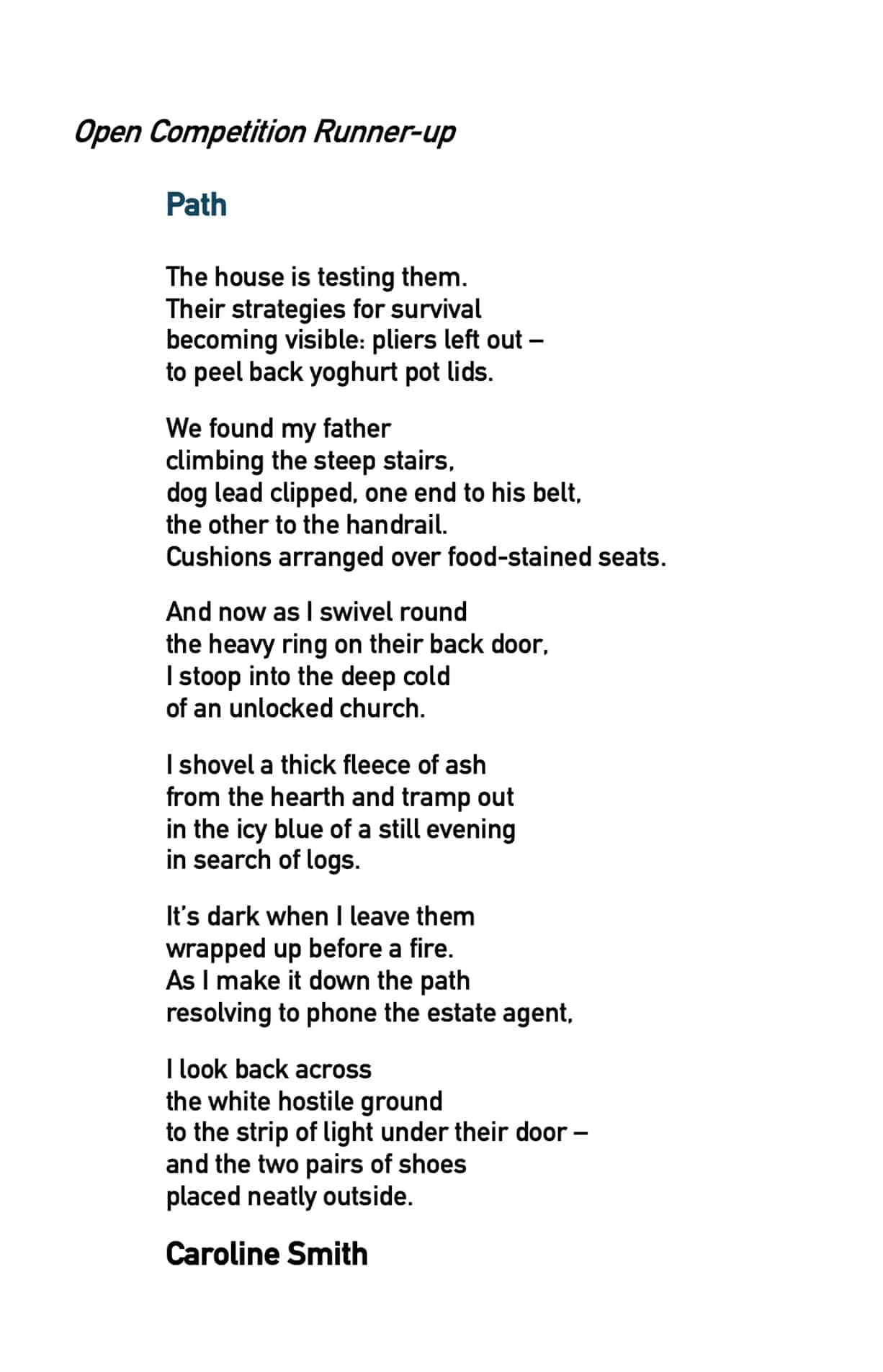 Open Competition Runner-up

Path

The house is testing them.
Their strategies for survival
becoming visible: pliers left out –
to peel back yoghurt pot lids.

We found my father
climbing the steep stairs,
dog lead clipped, one end to his belt,
the other to the handrail.
Cushions arranged over food-stained seats.

And now as I swivel round
the heavy ring on their back door,
I stoop into the deep cold
of an unlocked church.

I shovel a thick fleece of ash
from the hearth and tramp out
in the icy blue of a still evening
in search of logs.

It's dark when I leave them
wrapped up before a fire.
As I make it down the path
resolving to phone the estate agent,

I look back across
the white hostile ground
to the strip of light under their door –
and the two pairs of shoes
placed neatly outside.

Caroline Smith